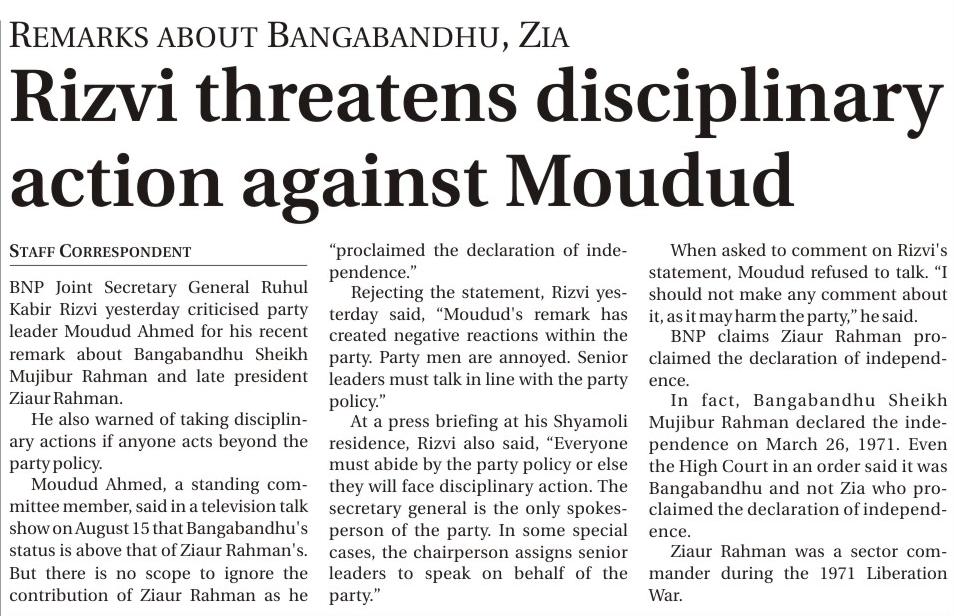 REMARKS ABOUT BANGABANDHU, ZIA

Rizvi threatens disciplinary action against Moudud

STAFF CORRESPONDENT

BNP Joint Secretary General Ruhul Kabir Rizvi yesterday criticised party leader Moudud Ahmed for his recent remark about Bangabandhu Sheikh Mujibur Rahman and late president Ziaur Rahman.

He also warned of taking disciplinary actions if anyone acts beyond the party policy.

Moudud Ahmed, a standing committee member, said in a television talk show on August 15 that Bangabandhu's status is above that of Ziaur Rahman's. But there is no scope to ignore the contribution of Ziaur Rahman as he "proclaimed the declaration of independence."

Rejecting the statement, Rizvi yesterday said, "Moudud's remark has created negative reactions within the party. Party men are annoyed. Senior leaders must talk in line with the party policy."

At a press briefing at his Shyamoli residence, Rizvi also said, "Everyone must abide by the party policy or else they will face disciplinary action. The secretary general is the only spokesperson of the party. In some special cases, the chairperson assigns senior leaders to speak on behalf of the party."

When asked to comment on Rizvi's statement, Moudud refused to talk. "I should not make any comment about it, as it may harm the party," he said.

BNP claims Ziaur Rahman proclaimed the declaration of independence.

In fact, Bangabandhu Sheikh Mujibur Rahman declared the independence on March 26, 1971. Even the High Court in an order said it was Bangabandhu and not Zia who proclaimed the declaration of independence.

Ziaur Rahman was a sector commander during the 1971 Liberation War.